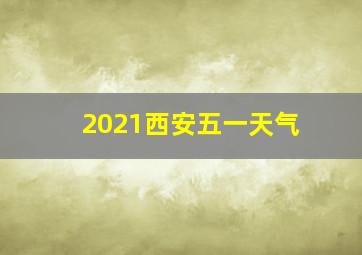 2021西安五一天气